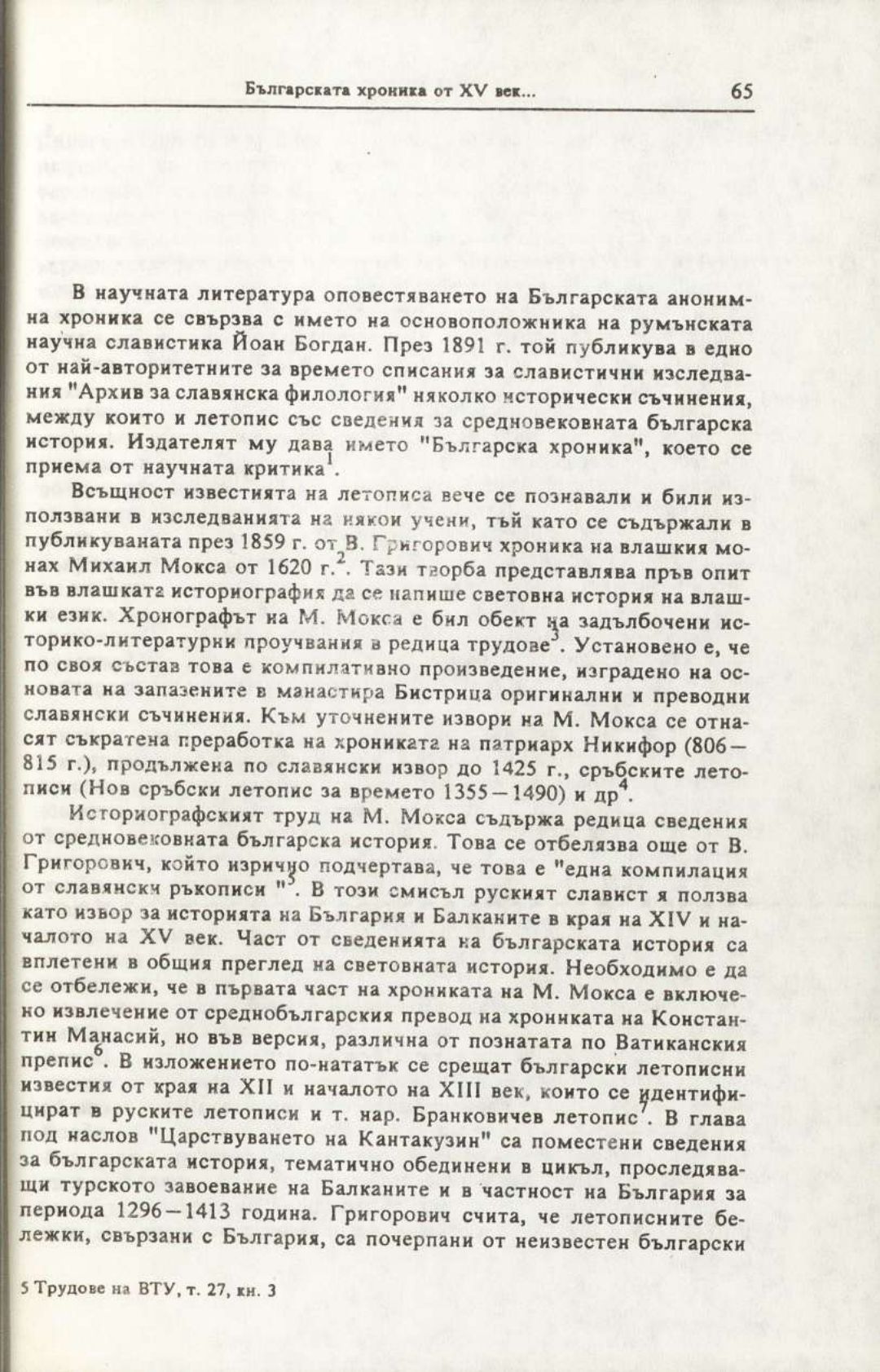 Българската хроника от XV век... 65

В научната литература оповестяването на Българската анонимна хроника се свързва с името на основоположника на румънската научна славистика Йоан Богдан. През 1891 г. той публикува в едно от най-авторитетните за времето списания за славистични изследвания "Архив за славянска филология" няколко исторически съчинения, между които и летопис със сведения за средновековната българска история. Издателят му дава името "Българска хроника", което се приема от научната критика$^1$.

Всъщност известията на летописа вече се познавали и били използвани в изследванията на някои учени, тъй като се съдържали в публикуваната през 1859 г. от В. Григорович хроника на влашкия монах Михаил Мокса от 1620 г.$^2$. Тази творба представлява пръв опит във влашката историография да се напише световна история на влашки език. Хронографът на М. Мокса е бил обект на задълбочени историко-литературни проучвания в редица трудове$^3$. Установено е, че по своя състав това е компилативно произведение, изградено на основата на запазените в манастира Бистрица оригинални и преводни славянски съчинения. Към уточнените извори на М. Мокса се отнасят съкратена преработка на хрониката на патриарх Никифор (806—815 г.), продължена по славянски извор до 1425 г., сръбските летописи (Нов сръбски летопис за времето 1355—1490) и др$^4$.

Историографският труд на М. Мокса съдържа редица сведения от средновековната българска история. Това се отбелязва още от В. Григорович, който изрично подчертава, че това е "една компилация от славянски ръкописи "$^5$. В този смисъл руският славист я ползва като извор за историята на България и Балканите в края на XIV и началото на XV век. Част от сведенията на българската история са вплетени в общия преглед на световната история. Необходимо е да се отбележи, че в първата част на хрониката на М. Мокса е включено извлечение от среднобългарския превод на хрониката на Константин Манасий, но във версия, различна от познатата по Ватиканския препис$^6$. В изложението по-нататък се срещат български летописни известия от края на XII и началото на XIII век, които се идентифицират в руските летописи и т. нар. Бранковичев летопис$^7$. В глава под наслов "Царствуването на Кантакузин" са поместени сведения за българската история, тематично обединени в цикъл, проследяващи турското завоевание на Балканите и в частност на България за периода 1296—1413 година. Григорович счита, че летописните бележки, свързани с България, са почерпани от неизвестен български

5 Трудове на ВТУ, т. 27, кн. 3